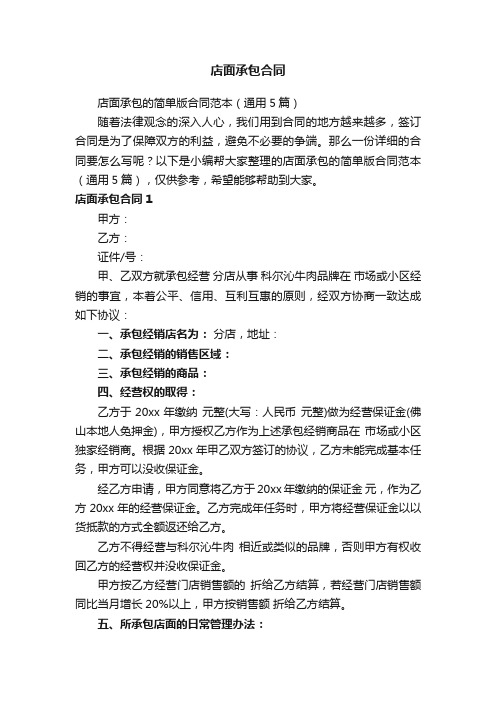 店面承包合同

店面承包的简单版合同范本（通用 5 篇）

随着法律观念的深入人心，我们用到合同的地方越来越多，签订合同是为了保障双方的利益，避免不必要的争端。那么一份详细的合同要怎么写呢？以下是小编帮大家整理的店面承包的简单版合同范本（通用 5 篇），仅供参考，希望能够帮助到大家。

店面承包合同 1

甲方：

乙方：

证件/号：

甲、乙双方就承包经营 分店从事 科尔沁牛肉品牌在 市场或小区经销的事宜，本着公平、信用、互利互惠的原则，经双方协商一致达成如下协议：

一、承包经销店名为： 分店，地址：

二、承包经销的销售区域：

三、承包经销的商品：

四、经营权的取得：

乙方于 20xx 年缴纳 元整(大写：人民币 元整)做为经营保证金(佛山本地人免押金)，甲方授权乙方作为上述承包经销商品在 市场或小区独家经销商。根据 20xx 年甲乙双方签订的协议，乙方未能完成基本任务，甲方可以没收保证金。

经乙方申请，甲方同意将乙方于 20xx 年缴纳的保证金 元，作为乙方 20xx 年的经营保证金。乙方完成年任务时，甲方将经营保证金以以货抵款的方式全额返还给乙方。

乙方不得经营与科尔沁牛肉 相近或类似的品牌，否则甲方有权收回乙方的经营权并没收保证金。

甲方按乙方经营门店销售额的 折给乙方结算，若经营门店销售额同比当月增长 20%以上，甲方按销售额 折给乙方结算。

五、所承包店面的日常管理办法：